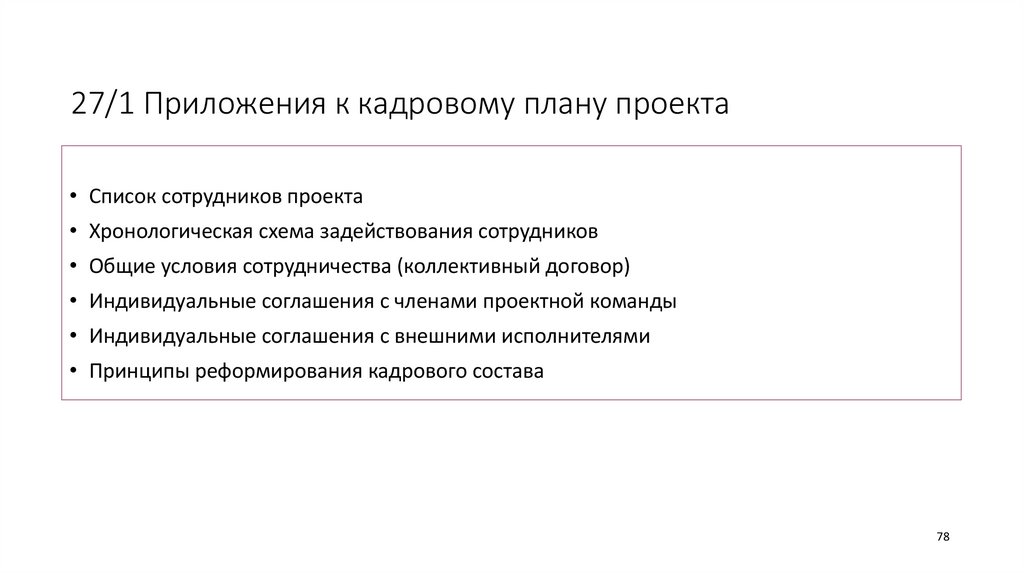 27/1 Приложения к кадровому плану проекта

• Список сотрудников проекта
• Хронологическая схема задействования сотрудников
• Общие условия сотрудничества (коллективный договор)
• Индивидуальные соглашения с членами проектной команды
• Индивидуальные соглашения с внешними исполнителями
• Принципы реформирования кадрового состава

78